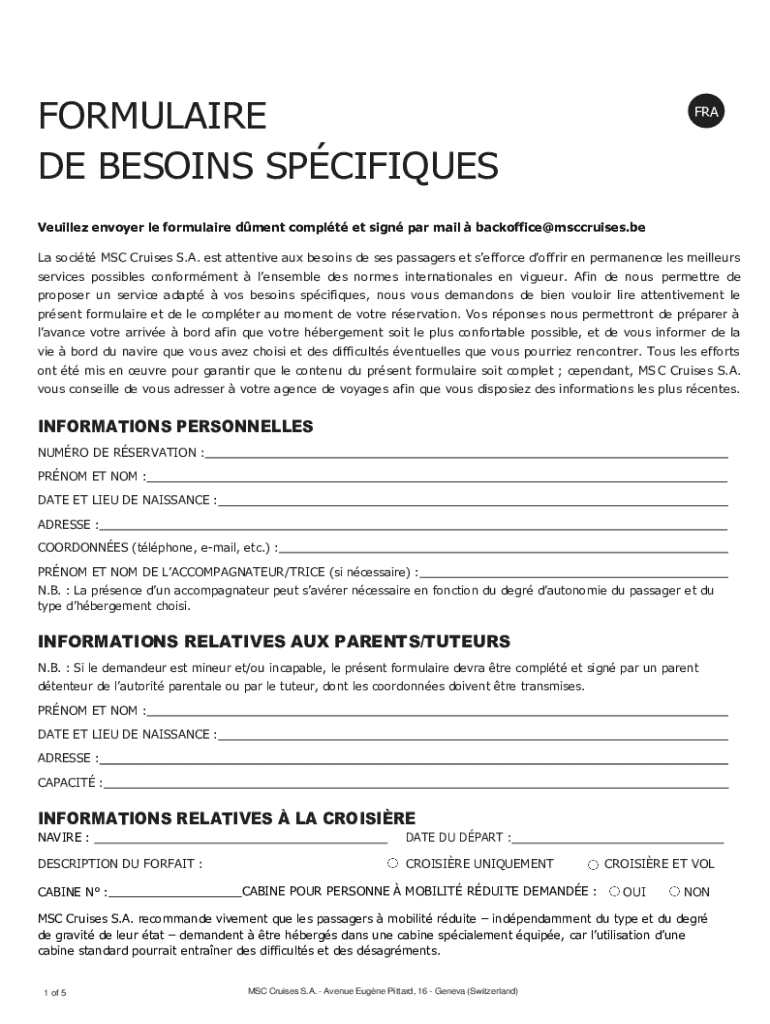 FORMULAIRE
DE BESOINS SPÉCIFIQUES

FRA

Veuillez envoyer le formulaire dûment complété et signé par mail à backoffice@msccruises.be

La société MSC Cruises S.A. est attentive aux besoins de ses passagers et s'efforce d'offrir en permanence les meilleurs services possibles conformément à l'ensemble des normes internationales en vigueur. Afin de nous permettre de proposer un service adapté à vos besoins spécifiques, nous vous demandons de bien vouloir lire attentivement le présent formulaire et de le compléter au moment de votre réservation. Vos réponses nous permettront de préparer à l'avance votre arrivée à bord afin que votre hébergement soit le plus confortable possible, et de vous informer de la vie à bord du navire que vous avez choisi et des difficultés éventuelles que vous pourriez rencontrer. Tous les efforts ont été mis en œuvre pour garantir que le contenu du présent formulaire soit complet ; cependant, MSC Cruises S.A. vous conseille de vous adresser à votre agence de voyages afin que vous disposiez des informations les plus récentes.

INFORMATIONS PERSONNELLES

NUMÉRO DE RÉSERVATION :

PRÉNOM ET NOM :

DATE ET LIEU DE NAISSANCE :

ADRESSE :

COORDONNÉES (téléphone, e-mail, etc.) :

PRÉNOM ET NOM DE L'ACCOMPAGNATEUR/TRICE (si nécessaire) :
N.B. : La présence d'un accompagnateur peut s'avérer nécessaire en fonction du degré d'autonomie du passager et du type d'hébergement choisi.

INFORMATIONS RELATIVES AUX PARENTS/TUTEURS

N.B. : Si le demandeur est mineur et/ou incapable, le présent formulaire devra être complété et signé par un parent détenteur de l'autorité parentale ou par le tuteur, dont les coordonnées doivent être transmises.

PRÉNOM ET NOM :

DATE ET LIEU DE NAISSANCE :

ADRESSE :

CAPACITÉ :

INFORMATIONS RELATIVES À LA CROISIÈRE

NAVIRE :

DATE DU DÉPART :

DESCRIPTION DU FORFAIT :

CROISIÈRE UNIQUEMENT

CROISIÈRE ET VOL

CABINE N° :

CABINE POUR PERSONNE À MOBILITÉ RÉDUITE DEMANDÉE :

OUI

NON

MSC Cruises S.A. recommande vivement que les passagers à mobilité réduite – indépendamment du type et du degré de gravité de leur état – demandent à être hébergés dans une cabine spécialement équipée, car l'utilisation d'une cabine standard pourrait entraîner des difficultés et des désagréments.

1 of 5

MSC Cruises S.A. - Avenue Eugène Pittard, 16 - Geneva (Switzerland)